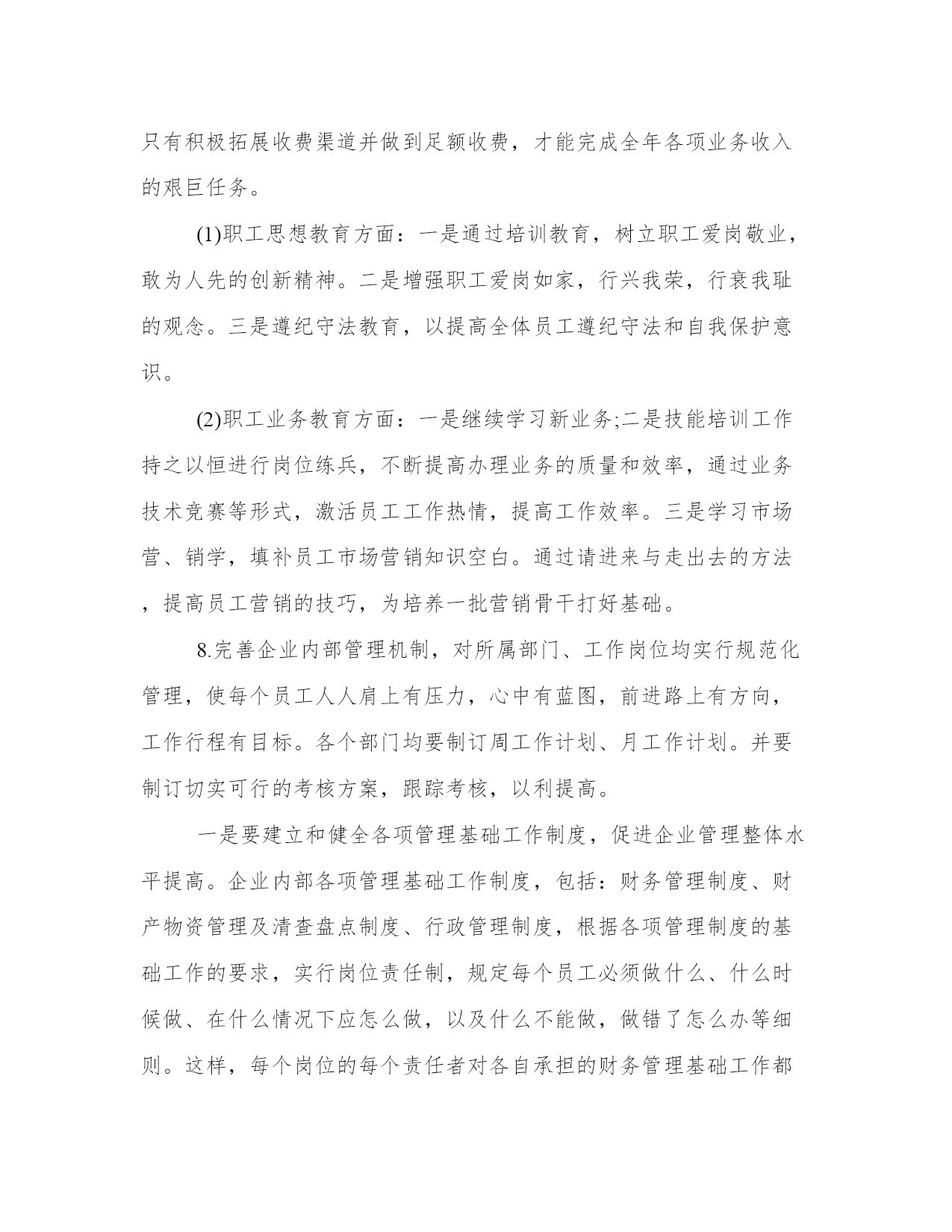 只有积极拓展收费渠道并做到足额收费，才能完成全年各项业务收入的艰巨任务。

(1)职工思想教育方面：一是通过培训教育，树立职工爱岗敬业，敢为人先的创新精神。二是增强职工爱岗如家，行兴我荣，行衰我耻的观念。三是遵纪守法教育，以提高全体员工遵纪守法和自我保护意识。

(2)职工业务教育方面：一是继续学习新业务;二是技能培训工作持之以恒进行岗位练兵，不断提高办理业务的质量和效率，通过业务技术竞赛等形式，激活员工工作热情，提高工作效率。三是学习市场营、销学，填补员工市场营销知识空白。通过请进来与走出去的方法，提高员工营销的技巧，为培养一批营销骨干打好基础。

8.完善企业内部管理机制，对所属部门、工作岗位均实行规范化管理，使每个员工人人肩上有压力，心中有蓝图，前进路上有方向，工作行程有目标。各个部门均要制订周工作计划、月工作计划。并要制订切实可行的考核方案，跟踪考核，以利提高。

一是要建立和健全各项管理基础工作制度，促进企业管理整体水平提高。企业内部各项管理基础工作制度，包括：财务管理制度、财产物资管理及清查盘点制度、行政管理制度，根据各项管理制度的基础工作的要求，实行岗位责任制，规定每个员工必须做什么、什么时候做、在什么情况下应怎么做，以及什么不能做，做错了怎么办等细则。这样，每个岗位的每个责任者对各自承担的财务管理基础工作都